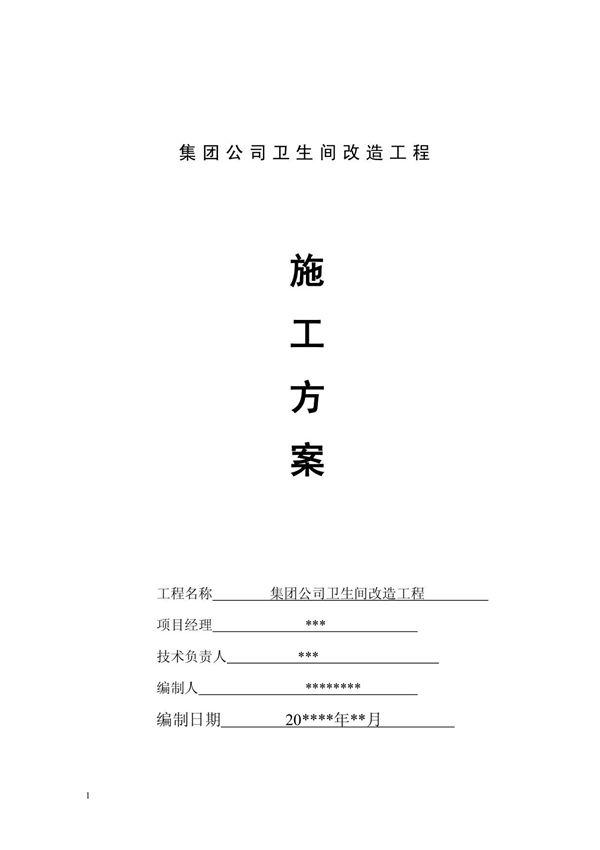 集团公司卫生间改造工程

施

工

方

案

工程名称 集团公司卫生间改造工程

项目经理 ***

技术负责人 ***

编制人 ********

编制日期 20****年**月

1